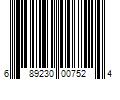 6 89230 00752 4